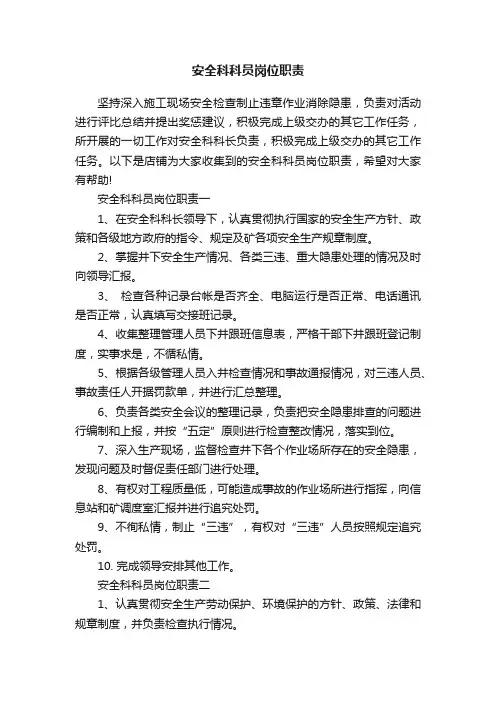 安全科科员岗位职责

坚持深入施工现场安全检查制止违章作业消除隐患，负责对活动进行评比总结并提出奖惩建议，积极完成上级交办的其它工作任务，所开展的一切工作对安全科科长负责，积极完成上级交办的其它工作任务。以下是店铺为大家收集到的安全科科员岗位职责，希望对大家有帮助!

安全科科员岗位职责一

1、在安全科科长领导下，认真贯彻执行国家的安全生产方针、政策和各级地方政府的指令、规定及矿各项安全生产规章制度。

2、掌握井下安全生产情况、各类三违、重大隐患处理的情况及时向领导汇报。

3、 检查各种记录台帐是否齐全、电脑运行是否正常、电话通讯是否正常，认真填写交接班记录。

4、收集整理管理人员下井跟班信息表，严格干部下井跟班登记制度，实事求是，不循私情。

5、根据各级管理人员入井检查情况和事故通报情况，对三违人员、事故责任人开据罚款单，并进行汇总整理。

6、负责各类安全会议的整理记录，负责把安全隐患排查的问题进行编制和上报，并按“五定”原则进行检查整改情况，落实到位。

7、深入生产现场，监督检查井下各个作业场所存在的安全隐患，发现问题及时督促责任部门进行处理。

8、有权对工程质量低，可能造成事故的作业场所进行指挥，向信息站和矿调度室汇报并进行追究处罚。

9、不徇私情，制止“三违”，有权对“三违”人员按照规定追究处罚。

10. 完成领导安排其他工作。

安全科科员岗位职责二

1、认真贯彻安全生产劳动保护、环境保护的方针、政策、法律和规章制度，并负责检查执行情况。